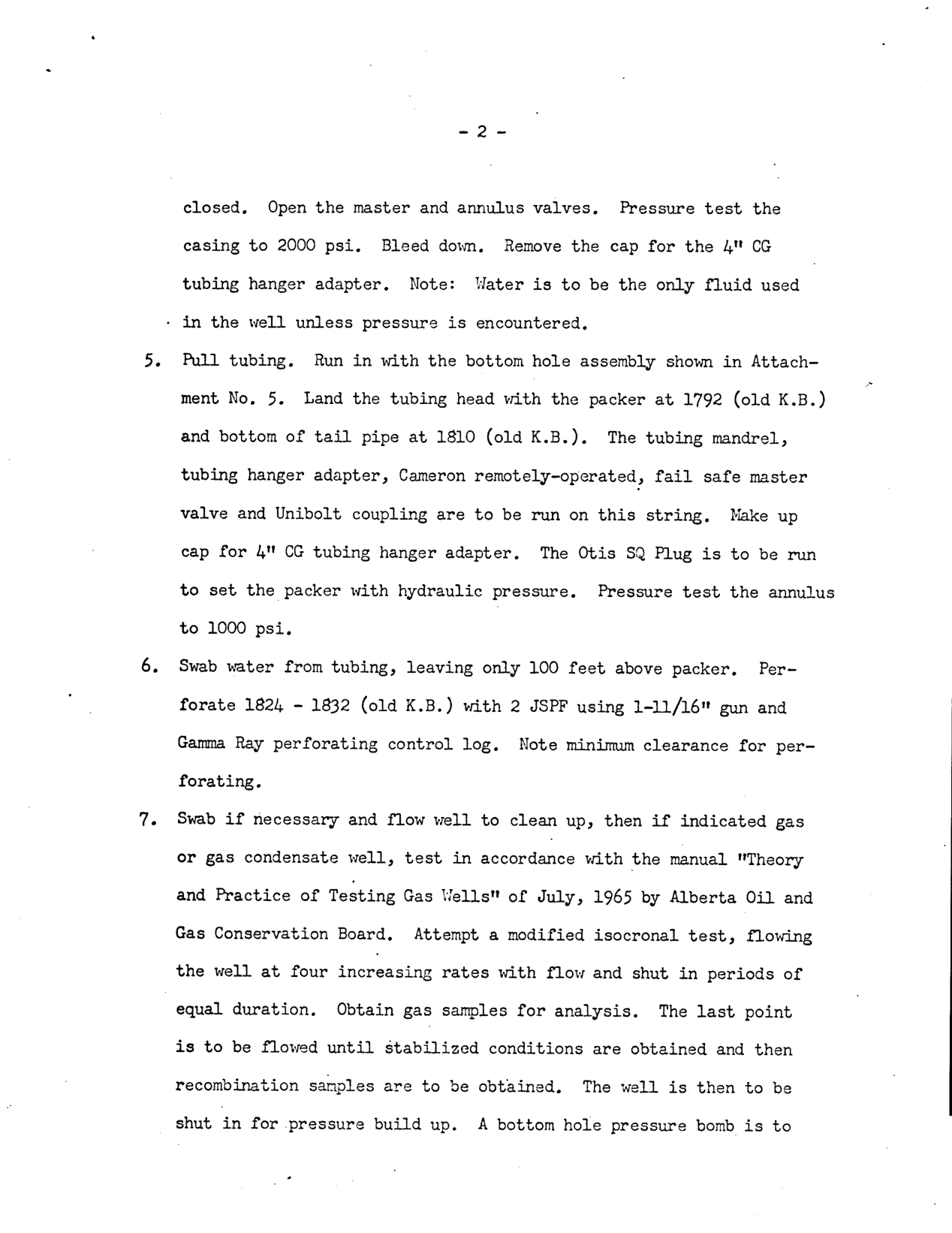 - 2 -

closed. Open the master and annulus valves. Pressure test the casing to 2000 psi. Bleed down. Remove the cap for the 4" CG tubing hanger adapter. Note: Water is to be the only fluid used in the well unless pressure is encountered.

5. Pull tubing. Run in with the bottom hole assembly shown in Attachment No. 5. Land the tubing head with the packer at 1792 (old K.B.) and bottom of tail pipe at 1810 (old K.B.). The tubing mandrel, tubing hanger adapter, Cameron remotely-operated, fail safe master valve and Unibolt coupling are to be run on this string. Make up cap for 4" CG tubing hanger adapter. The Otis SQ Plug is to be run to set the packer with hydraulic pressure. Pressure test the annulus to 1000 psi.

6. Swab water from tubing, leaving only 100 feet above packer. Perforate 1824 - 1832 (old K.B.) with 2 JSPF using 1-11/16" gun and Gamma Ray perforating control log. Note minimum clearance for perforating.

7. Swab if necessary and flow well to clean up, then if indicated gas or gas condensate well, test in accordance with the manual "Theory and Practice of Testing Gas Wells" of July, 1965 by Alberta Oil and Gas Conservation Board. Attempt a modified isocronal test, flowing the well at four increasing rates with flow and shut in periods of equal duration. Obtain gas samples for analysis. The last point is to be flowed until stabilized conditions are obtained and then recombination samples are to be obtained. The well is then to be shut in for pressure build up. A bottom hole pressure bomb is to